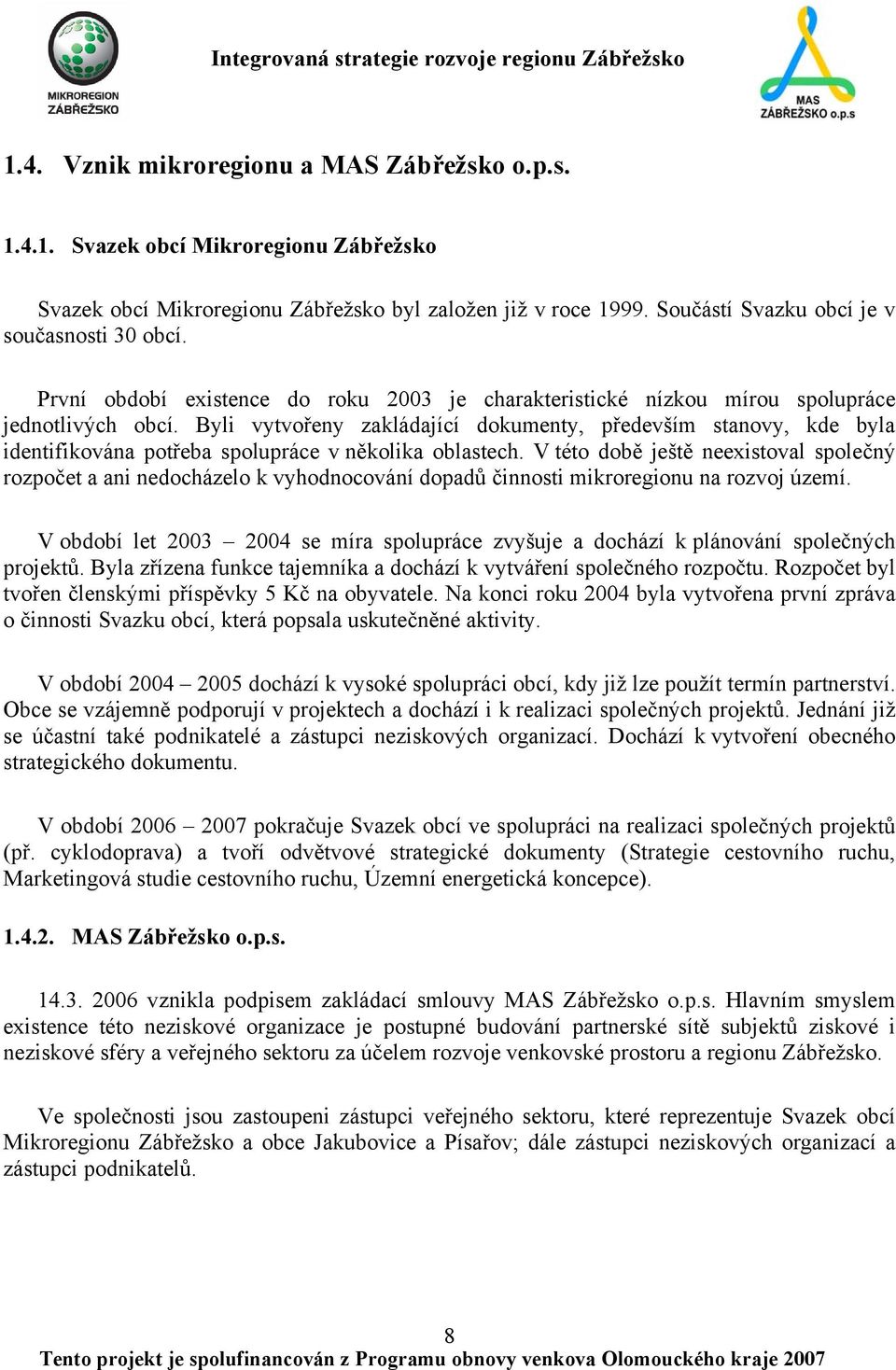 MIKROREGION ZÁBŘEŽSKO

Integrovaná strategie rozvoje regionu Zábřežsko

MAS ZÁBŘEŽSKO o.p.s

1.4. Vznik mikroregionu a MAS Zábřežsko o.p.s.

1.4.1. Svazek obcí Mikroregionu Zábřežsko

Svazek obcí Mikroregionu Zábřežsko byl založen již v roce 1999. Součástí Svazku obcí je v současnosti 30 obcí.

První období existence do roku 2003 je charakteristické nízkou mírou spolupráce jednotlivých obcí. Byli vytvořeny zakládající dokumenty, především stanovy, kde byla identifikována potřeba spolupráce v několika oblastech. V této době ještě neexistoval společný rozpočet a ani nedocházelo k vyhodnocování dopadů činnosti mikroregionu na rozvoj území.

V období let 2003 – 2004 se míra spolupráce zvyšuje a dochází k plánování společných projektů. Byla zřízena funkce tajemníka a dochází k vytváření společného rozpočtu. Rozpočet byl tvořen členskými příspěvky 5 Kč na obyvatele. Na konci roku 2004 byla vytvořena první zpráva o činnosti Svazku obcí, která popsala uskutečněné aktivity.

V období 2004 – 2005 dochází k vysoké spolupráci obcí, kdy již lze použít termín partnerství. Obce se vzájemně podporují v projektech a dochází i k realizaci společných projektů. Jednání již se účastní také podnikatelé a zástupci neziskových organizací. Dochází k vytvoření obecného strategického dokumentu.

V období 2006 – 2007 pokračuje Svazek obcí ve spolupráci na realizaci společných projektů (př. cyklodoprava) a tvoří odvětvové strategické dokumenty (Strategie cestovního ruchu, Marketingová studie cestovního ruchu, Územní energetická koncepce).

1.4.2. MAS Zábřežsko o.p.s.

14.3. 2006 vznikla podpisem zakládací smlouvy MAS Zábřežsko o.p.s. Hlavním smyslem existence této neziskové organizace je postupné budování partnerské sítě subjektů ziskové i neziskové sféry a veřejného sektoru za účelem rozvoje venkovské prostoru a regionu Zábřežsko.

Ve společnosti jsou zastoupeni zástupci veřejného sektoru, které reprezentuje Svazek obcí Mikroregionu Zábřežsko a obce Jakubovice a Písařov; dále zástupci neziskových organizací a zástupci podnikatelů.

8

Tento projekt je spolufinancován z Programu obnovy venkova Olomouckého kraje 2007